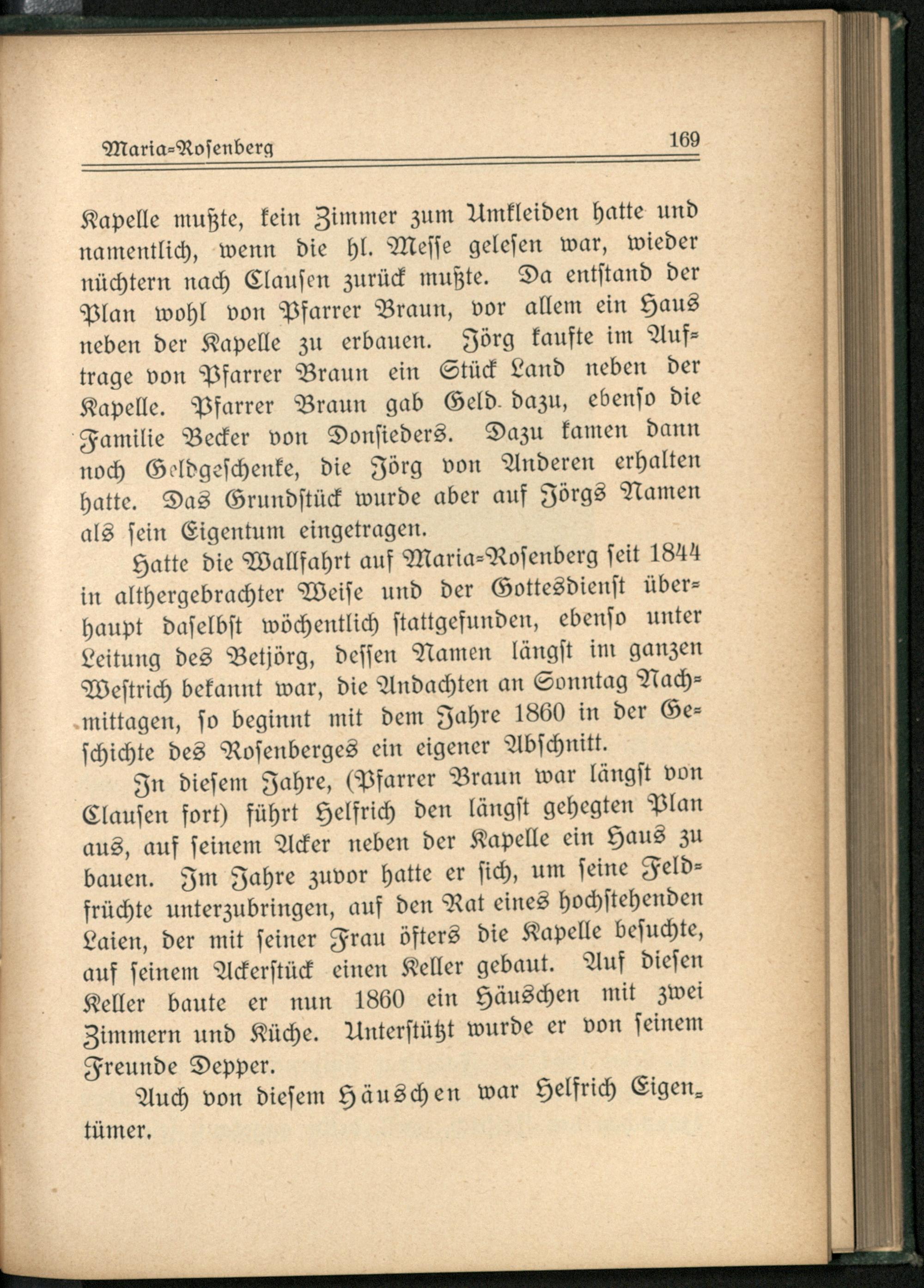 Maria-Rosenberg 169

Kapelle mußte, kein Zimmer zum Umkleiden hatte und namentlich, wenn die hl. Messe gelesen war, wieder nüchtern nach Clausen zurück mußte. Da entstand der Plan wohl von Pfarrer Braun, vor allem ein Haus neben der Kapelle zu erbauen. Jörg kaufte im Auftrage von Pfarrer Braun ein Stück Land neben der Kapelle. Pfarrer Braun gab Geld dazu, ebenso die Familie Becker von Donsieders. Dazu kamen dann noch Geldgeschenke, die Jörg von Anderen erhalten hatte. Das Grundstück wurde aber auf Jörgs Namen als sein Eigentum eingetragen.

Hatte die Wallfahrt auf Maria-Rosenberg seit 1844 in althergebrachter Weise und der Gottesdienst überhaupt daselbst wöchentlich stattgefunden, ebenso unter Leitung des Betjörg, dessen Namen längst im ganzen Westrich bekannt war, die Andachten an Sonntag Nachmittagen, so beginnt mit dem Jahre 1860 in der Geschichte des Rosenberges ein eigener Abschnitt.

In diesem Jahre, (Pfarrer Braun war längst von Clausen fort) führt Helfrich den längst gehegten Plan aus, auf seinem Acker neben der Kapelle ein Haus zu bauen. Im Jahre zuvor hatte er sich, um seine Feldfrüchte unterzubringen, auf den Rat eines hochstehenden Laien, der mit seiner Frau öfters die Kapelle besuchte, auf seinem Ackerstück einen Keller gebaut. Auf diesen Keller baute er nun 1860 ein Häuschen mit zwei Zimmern und Küche. Unterstützt wurde er von seinem Freunde Depper.

Auch von diesem Häuschen war Helfrich Eigentümer.